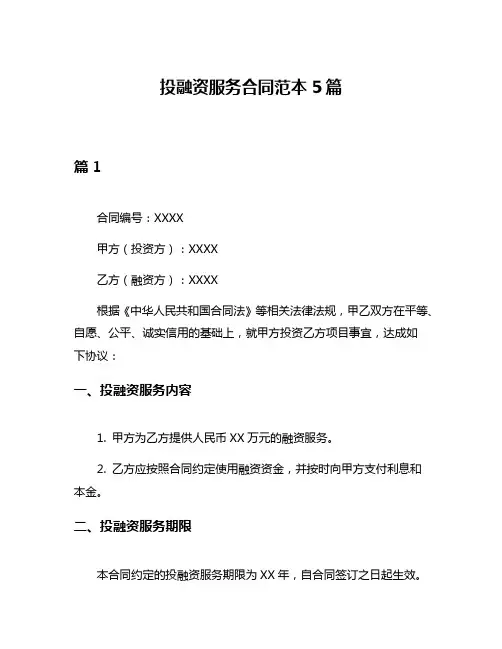 投融资服务合同范本 5 篇

篇 1

合同编号：XXXX

甲方（投资方）：XXXX

乙方（融资方）：XXXX

根据《中华人民共和国合同法》等相关法律法规，甲乙双方在平等、自愿、公平、诚实信用的基础上，就甲方投资乙方项目事宜，达成如下协议：

一、投融资服务内容

1. 甲方为乙方提供人民币 XX 万元的融资服务。

2. 乙方应按照合同约定使用融资资金，并按时向甲方支付利息和本金。

二、投融资服务期限

本合同约定的投融资服务期限为 XX 年，自合同签订之日起生效。